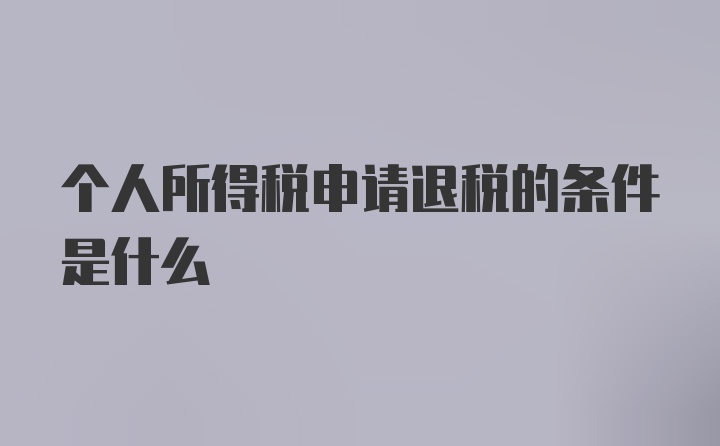 个人所得税申请退税的条件是什么